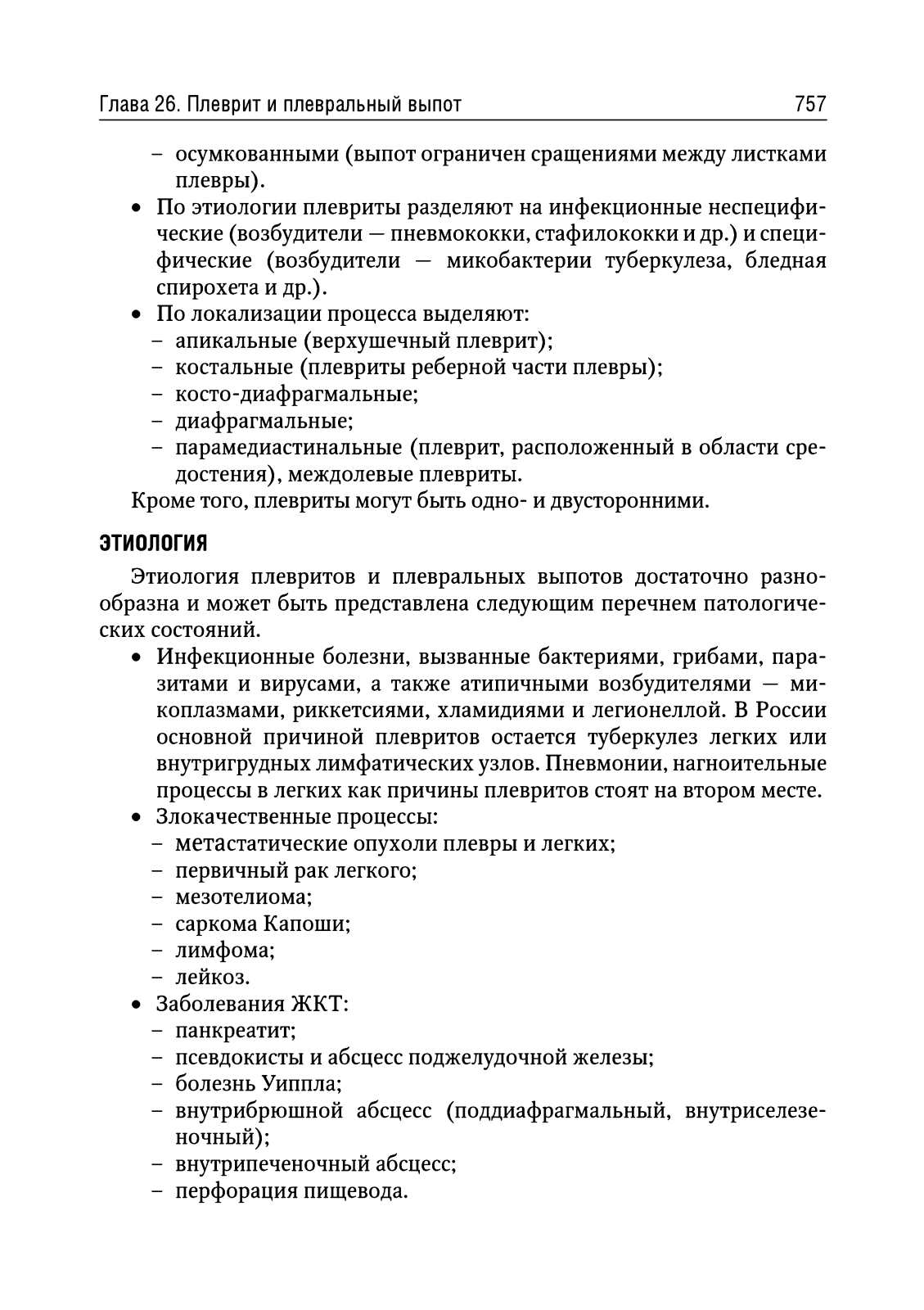 Глава 26. Плеврит и плевральный выпот 757

– осумкованными (выпот ограничен сращениями между листками плевры).
• По этиологии плевриты разделяют на инфекционные неспецифические (возбудители — пневмококки, стафилококки и др.) и специфические (возбудители — микобактерии туберкулеза, бледная спирохета и др.).
• По локализации процесса выделяют:
– апикальные (верхушечный плеврит);
– костальные (плевриты реберной части плевры);
– косто-диафрагмальные;
– диафрагмальные;
– парамедиастинальные (плеврит, расположенный в области средостения), междолевые плевриты.
Кроме того, плевриты могут быть одно- и двусторонними.

ЭТИОЛОГИЯ

Этиология плевритов и плевральных выпотов достаточно разнообразна и может быть представлена следующим перечнем патологических состояний.
• Инфекционные болезни, вызванные бактериями, грибами, паразитами и вирусами, а также атипичными возбудителями — микоплазмами, риккетсиями, хламидиями и легионеллой. В России основной причиной плевритов остается туберкулез легких или внутригрудных лимфатических узлов. Пневмонии, нагноительные процессы в легких как причины плевритов стоят на втором месте.
• Злокачественные процессы:
– метастатические опухоли плевры и легких;
– первичный рак легкого;
– мезотелиома;
– саркома Капоши;
– лимфома;
– лейкоз.
• Заболевания ЖКТ:
– панкреатит;
– псевдокисты и абсцесс поджелудочной железы;
– болезнь Уиппла;
– внутрибрюшной абсцесс (поддиафрагмальный, внутриселезеночный);
– внутрипеченочный абсцесс;
– перфорация пищевода.